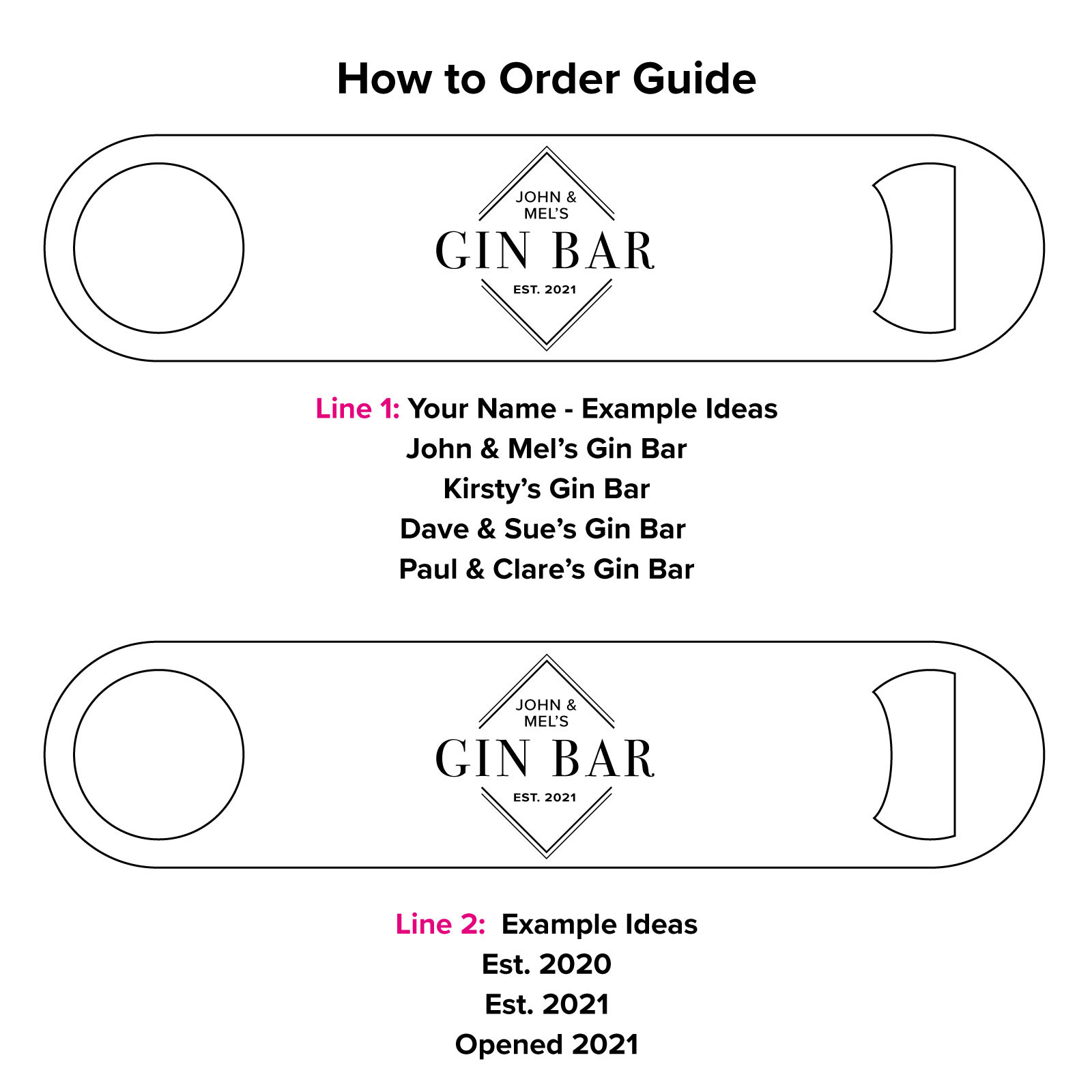 How to Order Guide

JOHN &
MEL'S
GIN BAR
EST. 2021

Line 1: Your Name - Example Ideas
John & Mel's Gin Bar
Kirsty's Gin Bar
Dave & Sue's Gin Bar
Paul & Clare's Gin Bar

JOHN &
MEL'S
GIN BAR
EST. 2021

Line 2: Example Ideas
Est. 2020
Est. 2021
Opened 2021